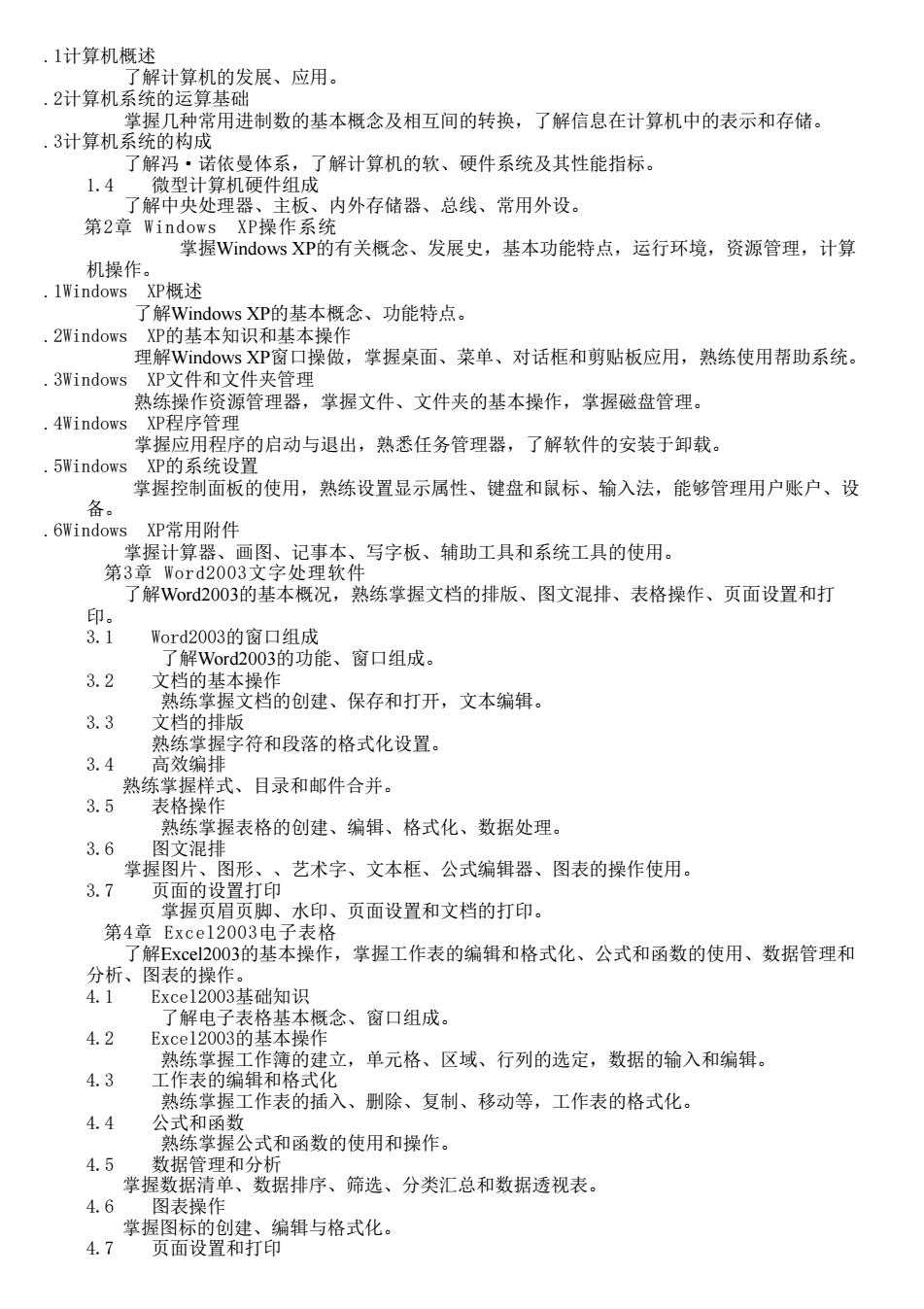 .1计算机概述
了解计算机的发展、应用。
.2计算机系统的运算基础
掌握几种常用进制数的基本概念及相互间的转换，了解信息在计算机中的表示和存储。
.3计算机系统的构成
了解冯·诺依曼体系，了解计算机的软、硬件系统及其性能指标。
1.4　微型计算机硬件组成
了解中央处理器、主板、内外存储器、总线、常用外设。
第2章 Windows　XP操作系统
掌握Windows XP的有关概念、发展史，基本功能特点，运行环境，资源管理，计算机操作。
.1Windows　XP概述
了解Windows XP的基本概念、功能特点。
.2Windows　XP的基本知识和基本操作
理解Windows XP窗口操做，掌握桌面、菜单、对话框和剪贴板应用，熟练使用帮助系统。
.3Windows　XP文件和文件夹管理
熟练操作资源管理器，掌握文件、文件夹的基本操作，掌握磁盘管理。
.4Windows　XP程序管理
掌握应用程序的启动与退出，熟悉任务管理器，了解软件的安装于卸载。
.5Windows　XP的系统设置
掌握控制面板的使用，熟练设置显示属性、键盘和鼠标、输入法，能够管理用户账户、设备。
.6Windows　XP常用附件
掌握计算器、画图、记事本、写字板、辅助工具和系统工具的使用。
第3章 Word2003文字处理软件
了解Word2003的基本概况，熟练掌握文档的排版、图文混排、表格操作、页面设置和打印。
3.1　Word2003的窗口组成
了解Word2003的功能、窗口组成。
3.2　文档的基本操作
熟练掌握文档的创建、保存和打开，文本编辑。
3.3　文档的排版
熟练掌握字符和段落的格式化设置。
3.4　高效编排
熟练掌握样式、目录和邮件合并。
3.5　表格操作
熟练掌握表格的创建、编辑、格式化、数据处理。
3.6　图文混排
掌握图片、图形、、艺术字、文本框、公式编辑器、图表的操作使用。
3.7　页面的设置打印
掌握页眉页脚、水印、页面设置和文档的打印。
第4章 Excel2003电子表格
了解Excel2003的基本操作，掌握工作表的编辑和格式化、公式和函数的使用、数据管理和分析、图表的操作。
4.1　Excel2003基础知识
了解电子表格基本概念、窗口组成。
4.2　Excel2003的基本操作
熟练掌握工作簿的建立，单元格、区域、行列的选定，数据的输入和编辑。
4.3　工作表的编辑和格式化
熟练掌握工作表的插入、删除、复制、移动等，工作表的格式化。
4.4　公式和函数
熟练掌握公式和函数的使用和操作。
4.5　数据管理和分析
掌握数据清单、数据排序、筛选、分类汇总和数据透视表。
4.6　图表操作
掌握图标的创建、编辑与格式化。
4.7　页面设置和打印